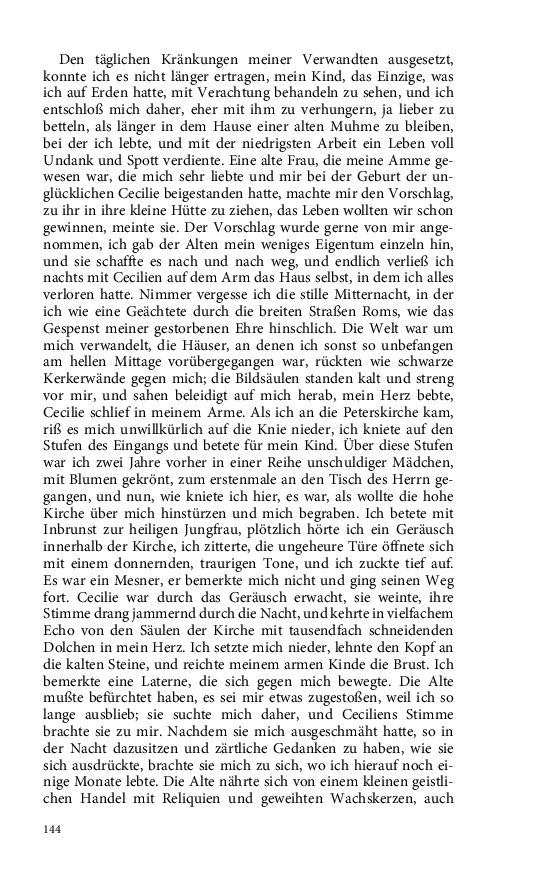 Den täglichen Kränkungen meiner Verwandten ausgesetzt, konnte ich es nicht länger ertragen, mein Kind, das Einzige, was ich auf Erden hatte, mit Verachtung behandeln zu sehen, und ich entschloß mich daher, eher mit ihm zu verhungern, ja lieber zu betteln, als länger in dem Hause einer alten Muhme zu bleiben, bei der ich lebte, und mit der niedrigsten Arbeit ein Leben voll Undank und Spott verdiente. Eine alte Frau, die meine Amme gewesen war, die mich sehr liebte und mir bei der Geburt der unglücklichen Cecilie beigestanden hatte, machte mir den Vorschlag, zu ihr in ihre kleine Hütte zu ziehen, das Leben wollten wir schon gewinnen, meinte sie. Der Vorschlag wurde gerne von mir angenommen, ich gab der Alten mein weniges Eigentum einzeln hin, und sie schaffte es nach und nach weg, und endlich verließ ich nachts mit Cecilien auf dem Arm das Haus selbst, in dem ich alles verloren hatte. Nimmer vergesse ich die stille Mitternacht, in der ich wie eine Geächtete durch die breiten Straßen Roms, wie das Gespenst meiner gestorbenen Ehre hinschlich. Die Welt war um mich verwandelt, die Häuser, an denen ich sonst so unbefangen am hellen Mittage vorübergegangen war, rückten wie schwarze Kerkerwände gegen mich; die Bildsäulen standen kalt und streng vor mir, und sahen beleidigt auf mich herab, mein Herz bebte, Cecilie schlief in meinem Arme. Als ich an die Peterskirche kam, riß es mich unwillkürlich auf die Knie nieder, ich kniete auf den Stufen des Eingangs und betete für mein Kind. Über diese Stufen war ich zwei Jahre vorher in einer Reihe unschuldiger Mädchen, mit Blumen gekrönt, zum erstenmale an den Tisch des Herrn gegangen, und nun, wie kniete ich hier, es war, als wollte die hohe Kirche über mich hinstürzen und mich begraben. Ich betete mit Inbrunst zur heiligen Jungfrau, plötzlich hörte ich ein Geräusch innerhalb der Kirche, ich zitterte, die ungeheure Türe öffnete sich mit einem donnernden, traurigen Tone, und ich zuckte tief auf. Es war ein Mesner, er bemerkte mich nicht und ging seinen Weg fort. Cecilie war durch das Geräusch erwacht, sie weinte, ihre Stimme drang jammernd durch die Nacht, und kehrte in vielfachem Echo von den Säulen der Kirche mit tausendfach schneidenden Dolchen in mein Herz. Ich setzte mich nieder, lehnte den Kopf an die kalten Steine, und reichte meinem armen Kinde die Brust. Ich bemerkte eine Laterne, die sich gegen mich bewegte. Die Alte mußte befürchtet haben, es sei mir etwas zugestoßen, weil ich so lange ausblieb; sie suchte mich daher, und Ceciliens Stimme brachte sie zu mir. Nachdem sie mich ausgeschmäht hatte, so in der Nacht dazusitzen und zärtliche Gedanken zu haben, wie sie sich ausdrückte, brachte sie mich zu sich, wo ich hierauf noch einige Monate lebte. Die Alte nährte sich von einem kleinen geistlichen Handel mit Reliquien und geweihten Wachskerzen, auch

144